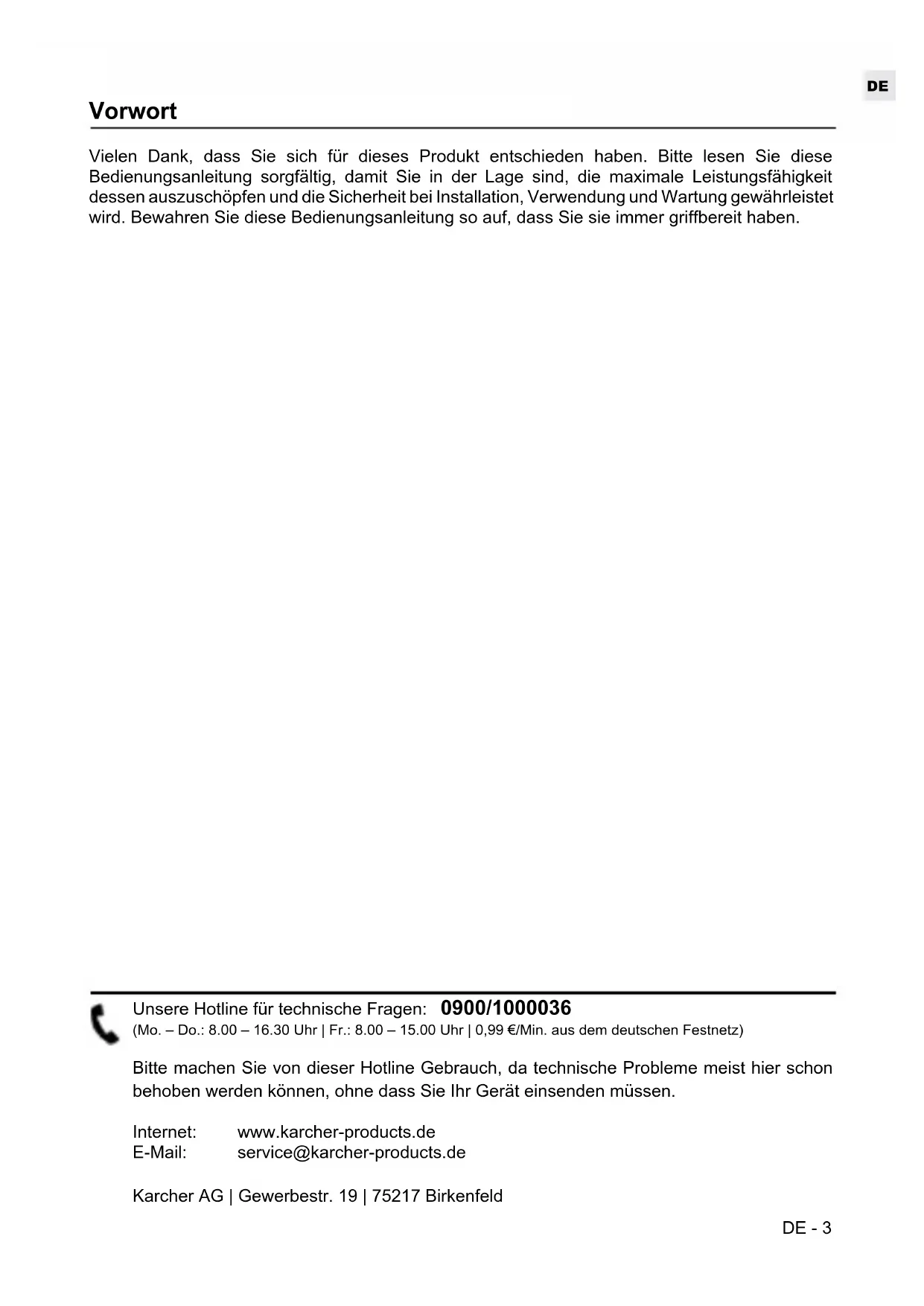 DE

Vorwort

Vielen Dank, dass Sie sich für dieses Produkt entschieden haben. Bitte lesen Sie diese Bedienungsanleitung sorgfältig, damit Sie in der Lage sind, die maximale Leistungsfähigkeit dessen auszuschöpfen und die Sicherheit bei Installation, Verwendung und Wartung gewährleistet wird. Bewahren Sie diese Bedienungsanleitung so auf, dass Sie sie immer griffbereit haben.

Unsere Hotline für technische Fragen: 0900/1000036
(Mo. – Do.: 8.00 – 16.30 Uhr | Fr.: 8.00 – 15.00 Uhr | 0,99 €/Min. aus dem deutschen Festnetz)

Bitte machen Sie von dieser Hotline Gebrauch, da technische Probleme meist hier schon behoben werden können, ohne dass Sie Ihr Gerät einsenden müssen.

Internet: www.karcher-products.de
E-Mail: service@karcher-products.de

Karcher AG | Gewerbestr. 19 | 75217 Birkenfeld

DE - 3